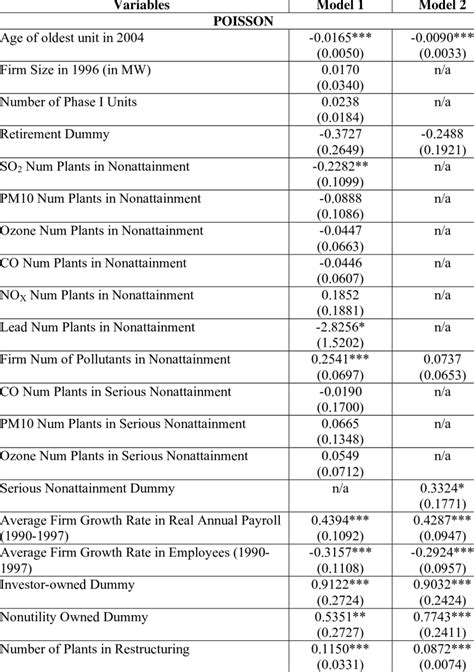 | Variables | Model 1 | Model 2 |
|---|---|---|
| POISSON | | |
| Age of oldest unit in 2004 | -0.0165*** (0.0050) | -0.0090*** (0.0033) |
| Firm Size in 1996 (in MW) | 0.0170 (0.0340) | n/a |
| Number of Phase I Units | 0.0238 (0.0184) | n/a |
| Retirement Dummy | -0.3727 (0.2649) | -0.2488 (0.1921) |
| $SO_2$ Num Plants in Nonattainment | -0.2282** (0.1099) | n/a |
| PM10 Num Plants in Nonattainment | -0.0888 (0.1086) | n/a |
| Ozone Num Plants in Nonattainment | -0.0447 (0.0663) | n/a |
| CO Num Plants in Nonattainment | -0.0446 (0.0607) | n/a |
| $NO_X$ Num Plants in Nonattainment | 0.1852 (0.1881) | n/a |
| Lead Num Plants in Nonattainment | -2.8256* (1.5202) | n/a |
| Firm Num of Pollutants in Nonattainment | 0.2541*** (0.0697) | 0.0737 (0.0653) |
| CO Num Plants in Serious Nonattainment | -0.0190 (0.1700) | n/a |
| PM10 Num Plants in Serious Nonattainment | 0.0665 (0.1348) | n/a |
| Ozone Num Plants in Serious Nonattainment | 0.0549 (0.0712) | n/a |
| Serious Nonattainment Dummy | n/a | 0.3324* (0.1771) |
| Average Firm Growth Rate in Real Annual Payroll (1990-1997) | 0.4394*** (0.1092) | 0.4287*** (0.0947) |
| Average Firm Growth Rate in Employees (1990-1997) | -0.3157*** (0.1108) | -0.2924*** (0.0957) |
| Investor-owned Dummy | 0.9122*** (0.2724) | 0.9032*** (0.2424) |
| Nonutility Owned Dummy | 0.5351** (0.2727) | 0.7743*** (0.2411) |
| Number of Plants in Restructuring | 0.1150*** (0.0331) | 0.0872*** (0.0074) |